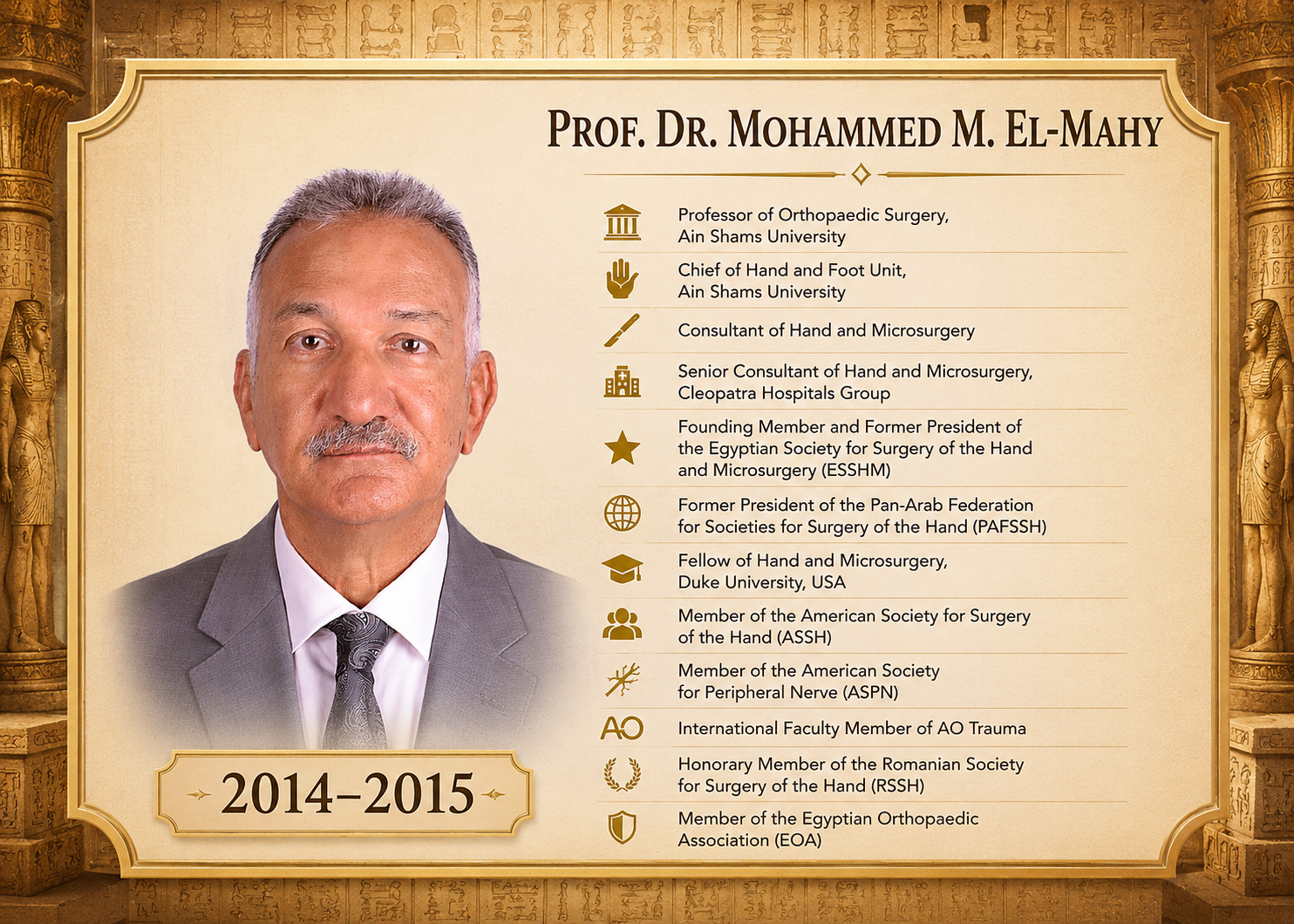 PROF. DR. MOHAMMED M. EL-MAHY

Professor of Orthopaedic Surgery, Ain Shams University

Chief of Hand and Foot Unit, Ain Shams University

Consultant of Hand and Microsurgery

Senior Consultant of Hand and Microsurgery, Cleopatra Hospitals Group

Founding Member and Former President of the Egyptian Society for Surgery of the Hand and Microsurgery (ESSHM)

Former President of the Pan-Arab Federation for Societies for Surgery of the Hand (PAFSSH)

Fellow of Hand and Microsurgery, Duke University, USA

Member of the American Society for Surgery of the Hand (ASSH)

Member of the American Society for Peripheral Nerve (ASPN)

AO

International Faculty Member of AO Trauma

Honorary Member of the Romanian Society for Surgery of the Hand (RSSH)

Member of the Egyptian Orthopaedic Association (EOA)

2014–2015